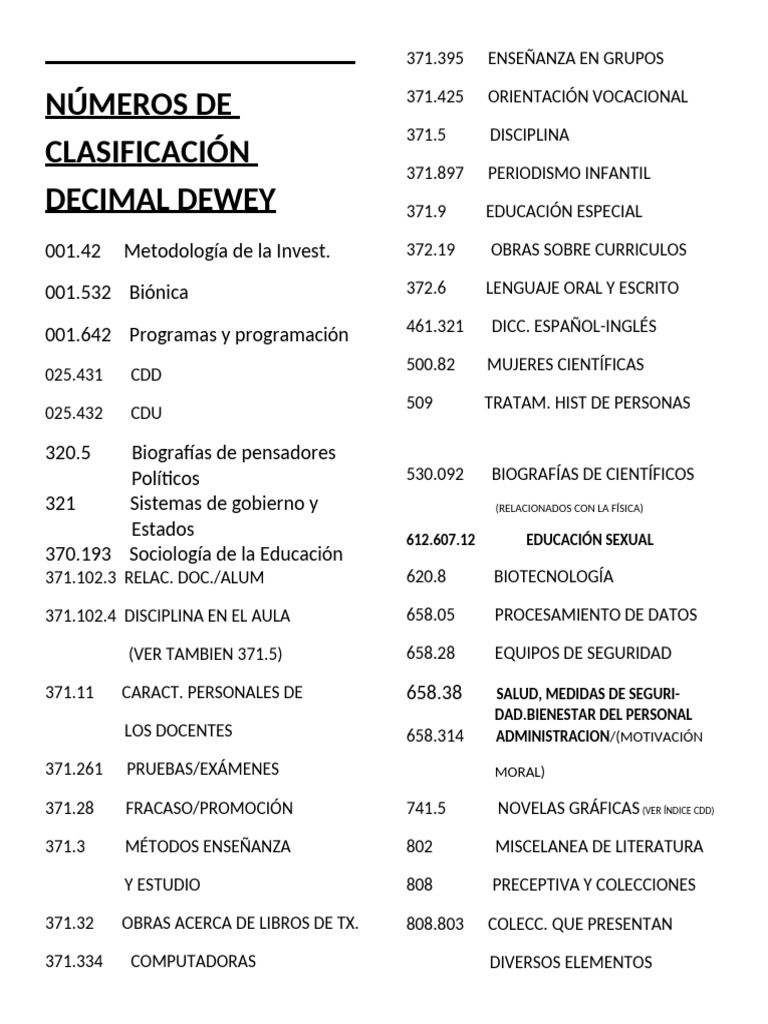 NÚMEROS DE CLASIFICACIÓN DECIMAL DEWEY

001.42 Metodología de la Invest.

001.532 Biónica

001.642 Programas y programación

025.431 CDD

025.432 CDU

320.5 Biografías de pensadores Políticos

321 Sistemas de gobierno y Estados

370.193 Sociología de la Educación

371.102.3 RELAC. DOC./ALUM

371.102.4 DISCIPLINA EN EL AULA

(VER TAMBIEN 371.5)

371.11 CARACT. PERSONALES DE LOS DOCENTES

371.261 PRUEBAS/EXÁMENES

371.28 FRACASO/PROMOCIÓN

371.3 MÉTODOS ENSEÑANZA Y ESTUDIO

371.32 OBRAS ACERCA DE LIBROS DE TX.

371.334 COMPUTADORAS

371.395 ENSEÑANZA EN GRUPOS

371.425 ORIENTACIÓN VOCACIONAL

371.5 DISCIPLINA

371.897 PERIODISMO INFANTIL

371.9 EDUCACIÓN ESPECIAL

372.19 OBRAS SOBRE CURRICULOS

372.6 LENGUAJE ORAL Y ESCRITO

461.321 DICC. ESPAÑOL-INGLÉS

500.82 MUJERES CIENTÍFICAS

509 TRATAM. HIST DE PERSONAS

530.092 BIOGRAFÍAS DE CIENTÍFICOS

(RELACIONADOS CON LA FÍSICA)

612.607.12 EDUCACIÓN SEXUAL

620.8 BIOTECNOLOGÍA

658.05 PROCESAMIENTO DE DATOS

658.28 EQUIPOS DE SEGURIDAD

658.38 SALUD, MEDIDAS DE SEGURIDAD.BIENESTAR DEL PERSONAL

658.314 ADMINISTRACION/(MOTIVACIÓN MORAL)

741.5 NOVELAS GRÁFICAS (VER ÍNDICE CDD)

802 MISCELANEA DE LITERATURA

808 PRECEPTIVA Y COLECCIONES

808.803 COLECC. QUE PRESENTAN DIVERSOS ELEMENTOS